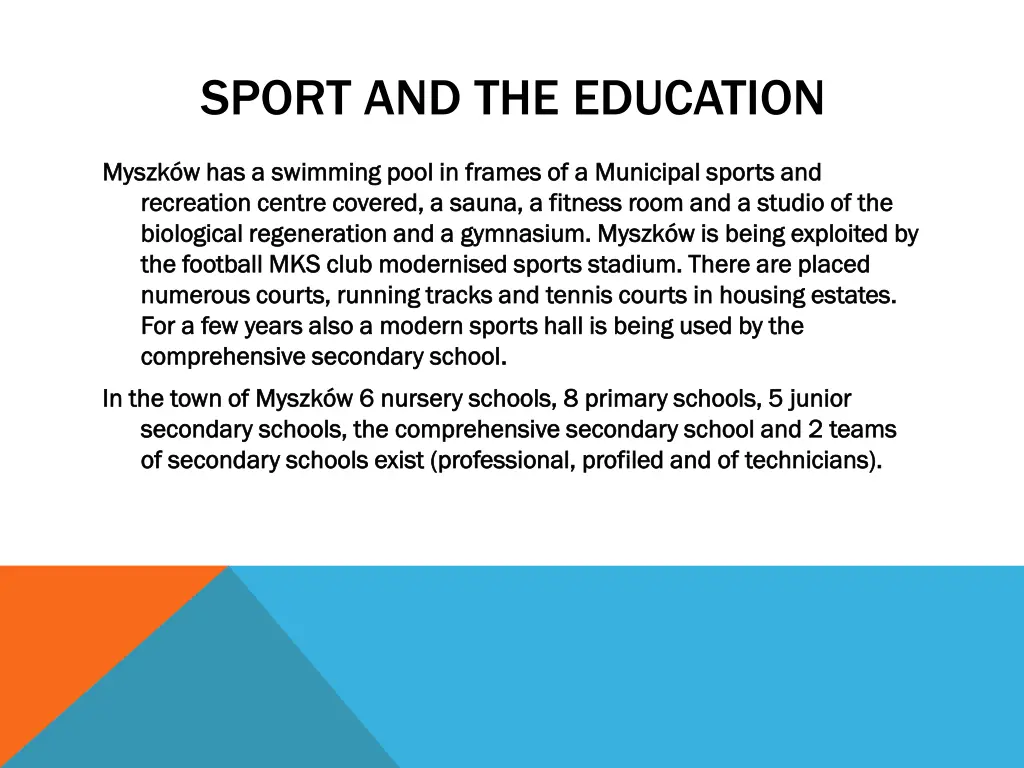 SPORT AND THE EDUCATION

Myszków has a swimming pool in frames of a Municipal sports and recreation centre covered, a sauna, a fitness room and a studio of the biological regeneration and a gymnasium. Myszków is being exploited by the football MKS club modernised sports stadium. There are placed numerous courts, running tracks and tennis courts in housing estates. For a few years also a modern sports hall is being used by the comprehensive secondary school.

In the town of Myszków 6 nursery schools, 8 primary schools, 5 junior secondary schools, the comprehensive secondary school and 2 teams of secondary schools exist (professional, profiled and of technicians).